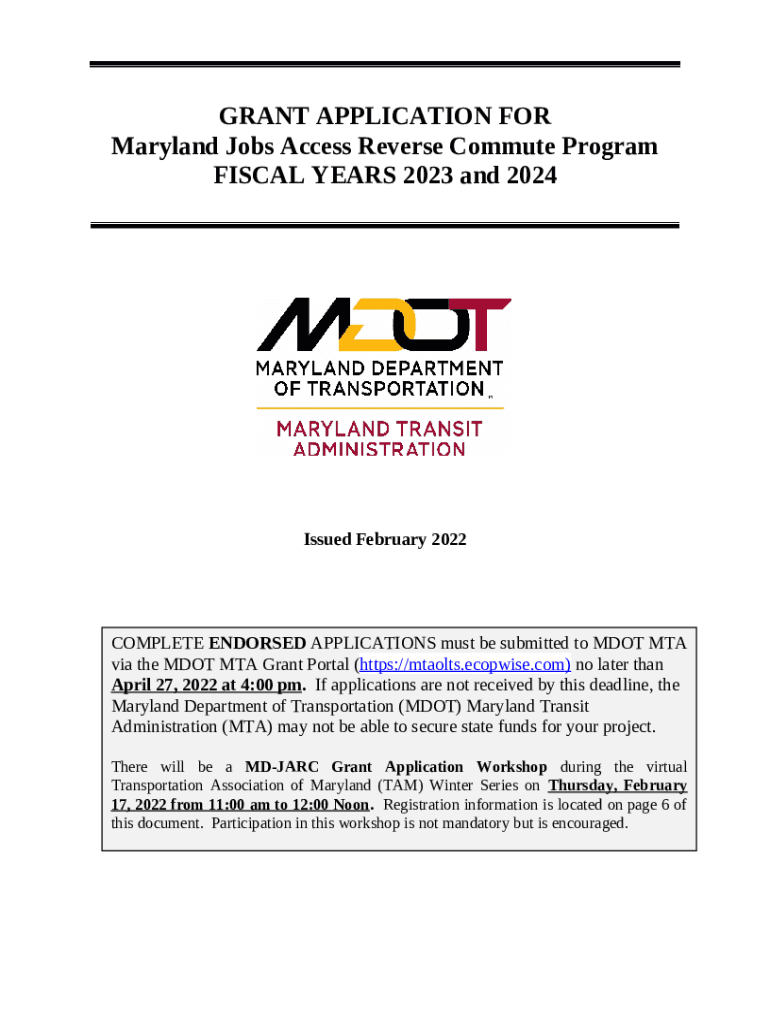 GRANT APPLICATION FOR
Maryland Jobs Access Reverse Commute Program
FISCAL YEARS 2023 and 2024

MDOT
MARYLAND DEPARTMENT OF TRANSPORTATION
MARYLAND TRANSIT ADMINISTRATION

Issued February 2022

COMPLETE ENDORSED APPLICATIONS must be submitted to MDOT MTA via the MDOT MTA Grant Portal (https://mtaolts.ecopwise.com) no later than April 27, 2022 at 4:00 pm. If applications are not received by this deadline, the Maryland Department of Transportation (MDOT) Maryland Transit Administration (MTA) may not be able to secure state funds for your project.

There will be a MD-JARC Grant Application Workshop during the virtual Transportation Association of Maryland (TAM) Winter Series on Thursday, February 17, 2022 from 11:00 am to 12:00 Noon. Registration information is located on page 6 of this document. Participation in this workshop is not mandatory but is encouraged.